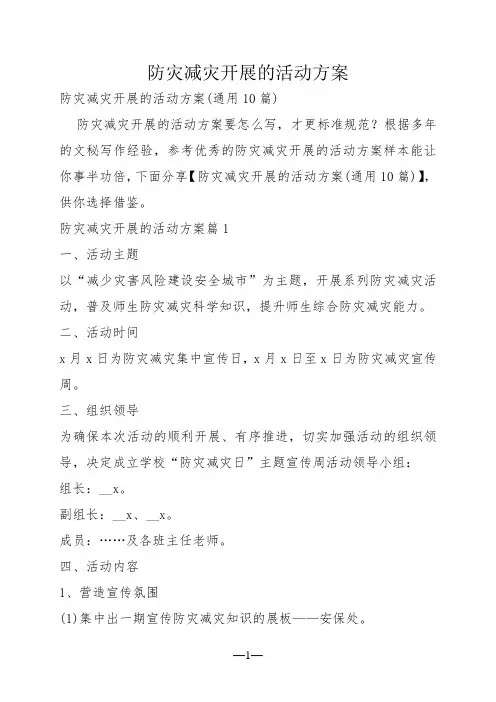 防灾减灾开展的活动方案

防灾减灾开展的活动方案(通用10篇)

防灾减灾开展的活动方案要怎么写，才更标准规范？根据多年的文秘写作经验，参考优秀的防灾减灾开展的活动方案样本能让你事半功倍，下面分享【防灾减灾开展的活动方案(通用10篇)】，供你选择借鉴。

防灾减灾开展的活动方案篇1

一、活动主题

以“减少灾害风险建设安全城市”为主题，开展系列防灾减灾活动，普及师生防灾减灾科学知识，提升师生综合防灾减灾能力。

二、活动时间

x月x日为防灾减灾集中宣传日，x月x日至x日为防灾减灾宣传周。

三、组织领导

为确保本次活动的顺利开展、有序推进，切实加强活动的组织领导，决定成立学校“防灾减灾日”主题宣传周活动领导小组：

组长：__x。

副组长：__x、__x。

成员：……及各班主任老师。

四、活动内容

1、营造宣传氛围

(1)集中出一期宣传防灾减灾知识的展板——安保处。

—1—